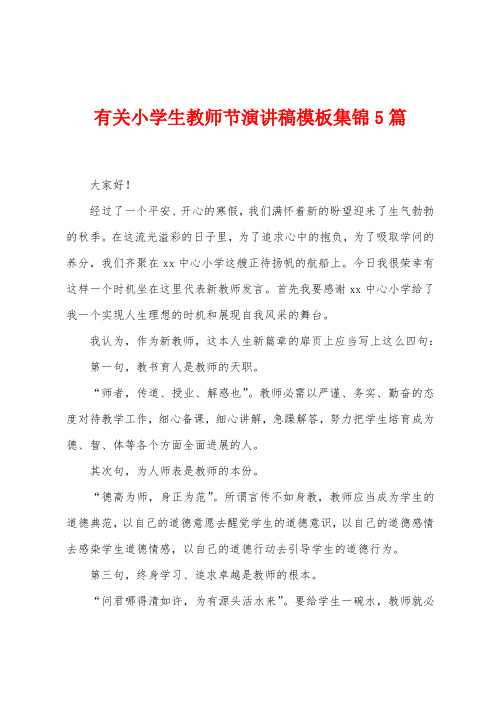 有关小学生教师节演讲稿模板集锦5篇

大家好！

经过了一个平安、开心的寒假，我们满怀着新的盼望迎来了生气勃勃的秋季。在这流光溢彩的日子里，为了追求心中的抱负，为了吸取学问的养分，我们齐聚在xx中心小学这艘正待扬帆的航船上。今日我很荣幸有这样一个时机坐在这里代表新教师发言。首先我要感谢xx中心小学给了我一个实现人生理想的时机和展现自我风采的舞台。

我认为，作为新教师，这本人生新篇章的扉页上应当写上这么四句：

第一句，教书育人是教师的天职。

“师者，传道、授业、解惑也”。教师必需以严谨、务实、勤奋的态度对待教学工作，细心备课，细心讲解，急躁解答，努力把学生培育成为德、智、体等各个方面全面进展的人。

其次句，为人师表是教师的本份。

“德高为师，身正为范”。所谓言传不如身教，教师应当成为学生的道德典范，以自己的道德意愿去醒觉学生的道德意识，以自己的道德感情去感染学生道德情感，以自己的道德行动去引导学生的道德行为。

第三句，终身学习、追求卓越是教师的根本。

“问君哪得清如许，为有源头活水来”。要给学生一碗水，教师就必